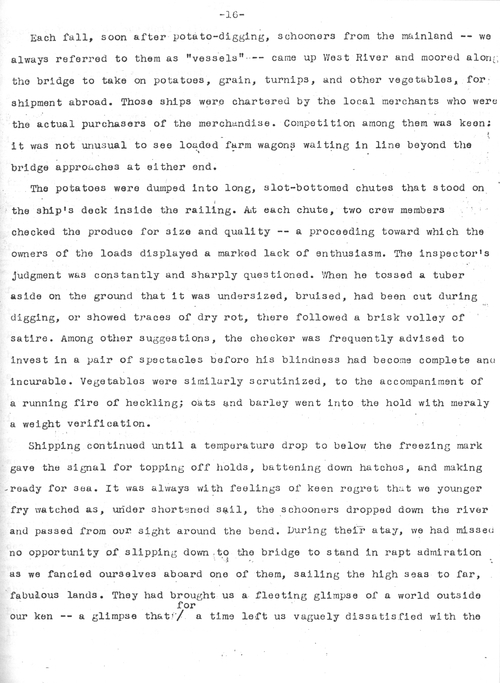 -16-

Each fall, soon after potato-digging, schooners from the mainland -- we always referred to them as "vessels" -- came up West River and moored along the bridge to take on potatoes, grain, turnips, and other vegetables, for shipment abroad. Those ships were chartered by the local merchants who were the actual purchasers of the merchandise. Competition among them was keen: it was not unusual to see loaded farm wagons waiting in line beyond the bridge approaches at either end.

The potatoes were dumped into long, slot-bottomed chutes that stood on the ship's deck inside the railing. At each chute, two crew members checked the produce for size and quality -- a proceeding toward which the owners of the loads displayed a marked lack of enthusiasm. The inspector's judgment was constantly and sharply questioned. When he tossed a tuber aside on the ground that it was undersized, bruised, had been cut during digging, or showed traces of dry rot, there followed a brisk volley of satire. Among other suggestions, the checker was frequently advised to invest in a pair of spectacles before his blindness had become complete and incurable. Vegetables were similarly scrutinized, to the accompaniment of a running fire of heckling; oats and barley went into the hold with meraly a weight verification.

Shipping continued until a temperature drop to below the freezing mark gave the signal for topping off holds, battening down hatches, and making ready for sea. It was always with feelings of keen regret that we younger fry watched as, under shortened sail, the schooners dropped down the river and passed from our sight around the bend. During their atay, we had missed no opportunity of slipping down to the bridge to stand in rapt admiration as we fancied ourselves aboard one of them, sailing the high seas to far, fabulous lands. They had brought us a fleeting glimpse of a world outside our ken -- a glimpse that for a time left us vaguely dissatisfied with the